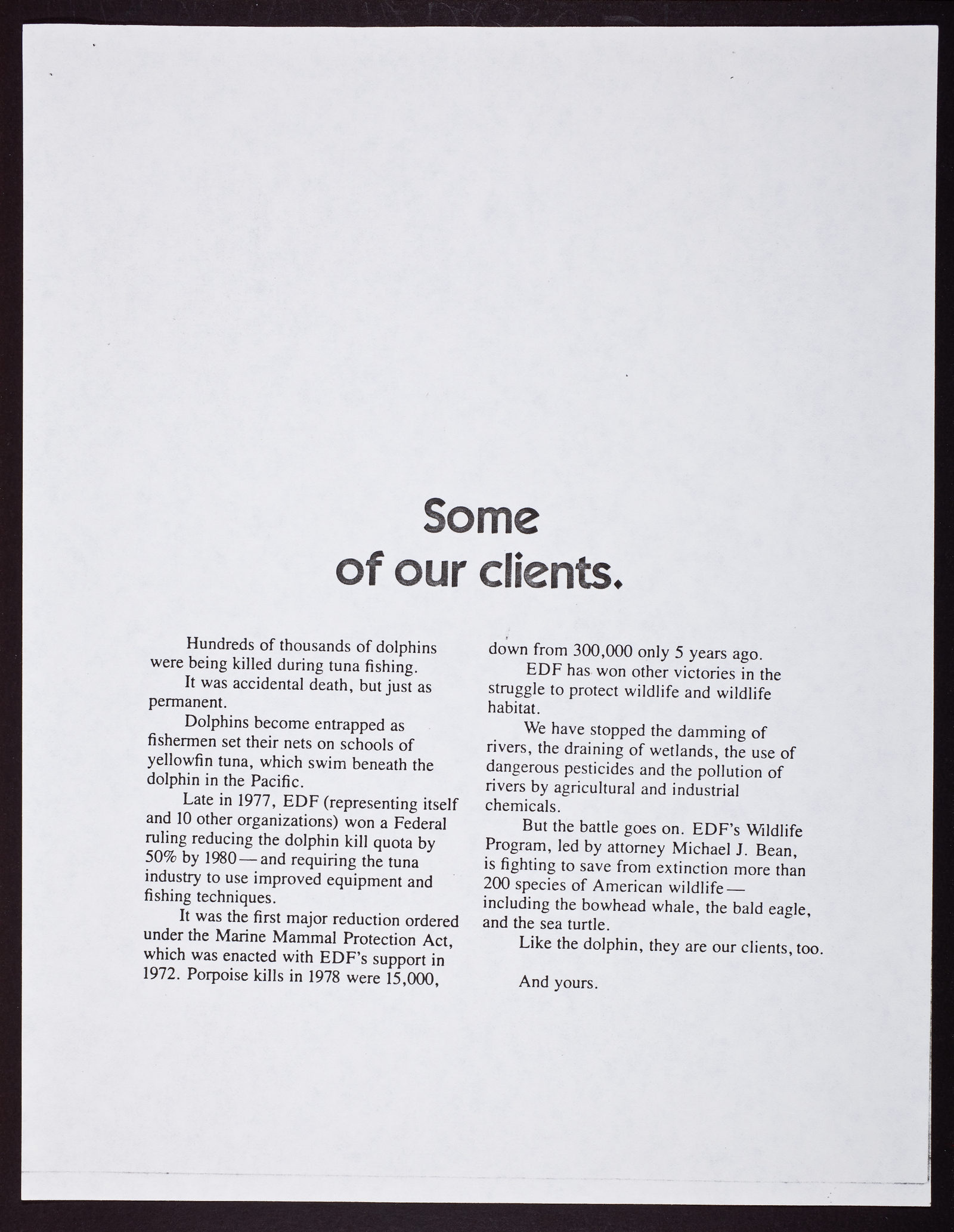 Some of our clients.

Hundreds of thousands of dolphins were being killed during tuna fishing.

It was accidental death, but just as permanent.

Dolphins become entrapped as fishermen set their nets on schools of yellowfin tuna, which swim beneath the dolphin in the Pacific.

Late in 1977, EDF (representing itself and 10 other organizations) won a Federal ruling reducing the dolphin kill quota by 50% by 1980—and requiring the tuna industry to use improved equipment and fishing techniques.

It was the first major reduction ordered under the Marine Mammal Protection Act, which was enacted with EDF's support in 1972. Porpoise kills in 1978 were 15,000, down from 300,000 only 5 years ago.

EDF has won other victories in the struggle to protect wildlife and wildlife habitat.

We have stopped the damming of rivers, the draining of wetlands, the use of dangerous pesticides and the pollution of rivers by agricultural and industrial chemicals.

But the battle goes on. EDF's Wildlife Program, led by attorney Michael J. Bean, is fighting to save from extinction more than 200 species of American wildlife—including the bowhead whale, the bald eagle, and the sea turtle.

Like the dolphin, they are our clients, too.

And yours.